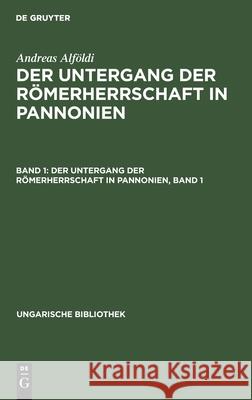 DE GRUYTER

Andreas Alföldi

DER UNTERGANG DER RÖMERHERRSCHAFT IN PANNONIEN

BAND 1: DER UNTERGANG DER RÖMERHERRSCHAFT IN PANNONIEN, BAND 1

UNGARISCHE BIBLIOTHEK

DE G

Kraina Książek